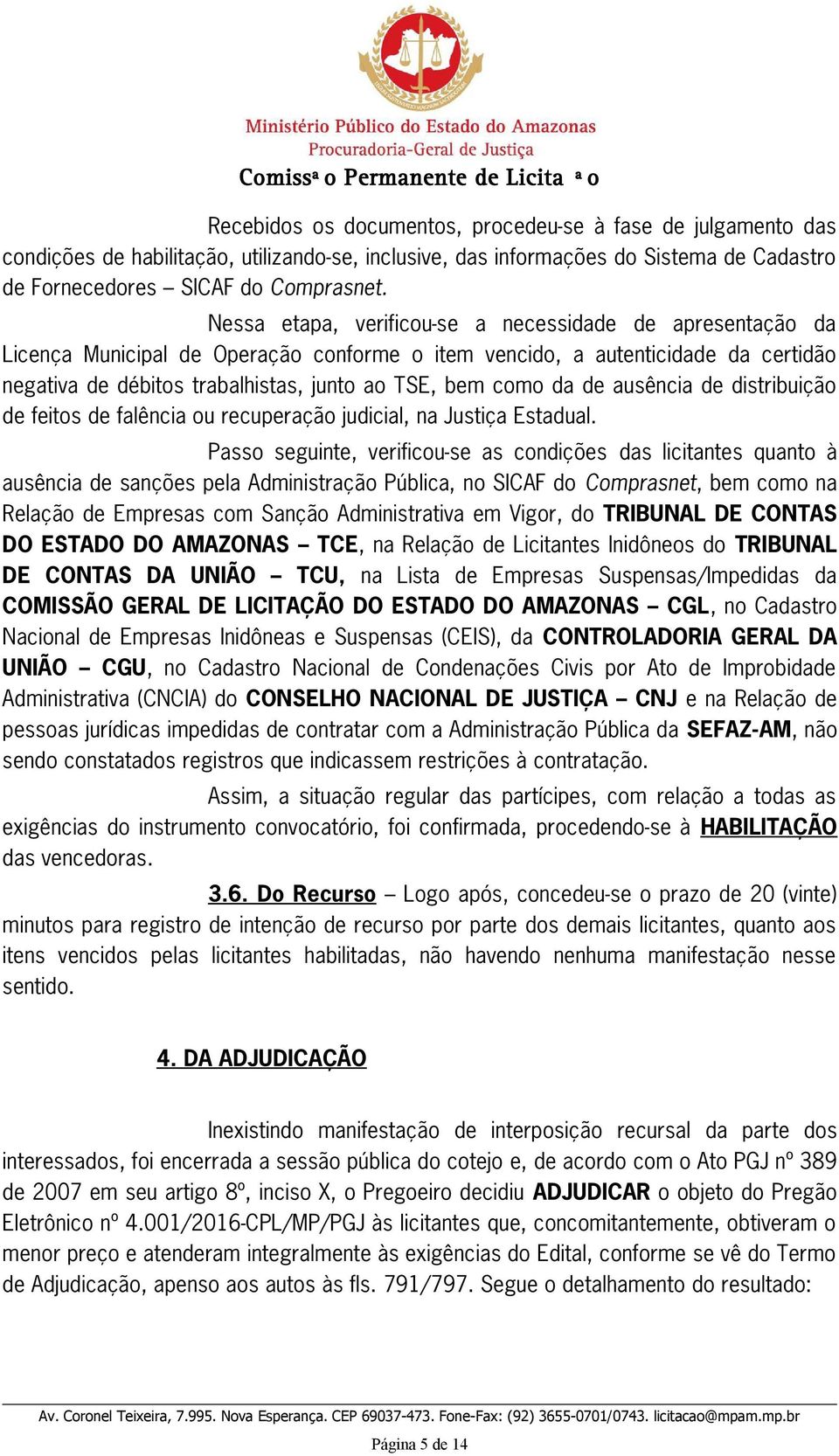 Ministério Público do Estado do Amazonas
Procuradoria-Geral de Justiça
Comissª o Permanente de Licita ª o

Recebidos os documentos, procedeu-se à fase de julgamento das condições de habilitação, utilizando-se, inclusive, das informações do Sistema de Cadastro de Fornecedores – SICAF do Comprasnet.

Nessa etapa, verificou-se a necessidade de apresentação da Licença Municipal de Operação conforme o item vencido, a autenticidade da certidão negativa de débitos trabalhistas, junto ao TSE, bem como da de ausência de distribuição de feitos de falência ou recuperação judicial, na Justiça Estadual.

Passo seguinte, verificou-se as condições das licitantes quanto à ausência de sanções pela Administração Pública, no SICAF do Comprasnet, bem como na Relação de Empresas com Sanção Administrativa em Vigor, do TRIBUNAL DE CONTAS DO ESTADO DO AMAZONAS – TCE, na Relação de Licitantes Inidôneos do TRIBUNAL DE CONTAS DA UNIÃO – TCU, na Lista de Empresas Suspensas/Impedidas da COMISSÃO GERAL DE LICITAÇÃO DO ESTADO DO AMAZONAS – CGL, no Cadastro Nacional de Empresas Inidôneas e Suspensas (CEIS), da CONTROLADORIA GERAL DA UNIÃO – CGU, no Cadastro Nacional de Condenações Civis por Ato de Improbidade Administrativa (CNCIA) do CONSELHO NACIONAL DE JUSTIÇA – CNJ e na Relação de pessoas jurídicas impedidas de contratar com a Administração Pública da SEFAZ-AM, não sendo constatados registros que indicassem restrições à contratação.

Assim, a situação regular das partícipes, com relação a todas as exigências do instrumento convocatório, foi confirmada, procedendo-se à HABILITAÇÃO das vencedoras.

3.6. Do Recurso – Logo após, concedeu-se o prazo de 20 (vinte) minutos para registro de intenção de recurso por parte dos demais licitantes, quanto aos itens vencidos pelas licitantes habilitadas, não havendo nenhuma manifestação nesse sentido.

4. DA ADJUDICAÇÃO

Inexistindo manifestação de interposição recursal da parte dos interessados, foi encerrada a sessão pública do cotejo e, de acordo com o Ato PGJ nº 389 de 2007 em seu artigo 8º, inciso X, o Pregoeiro decidiu ADJUDICAR o objeto do Pregão Eletrônico nº 4.001/2016-CPL/MP/PGJ às licitantes que, concomitantemente, obtiveram o menor preço e atenderam integralmente às exigências do Edital, conforme se vê do Termo de Adjudicação, apenso aos autos às fls. 791/797. Segue o detalhamento do resultado:

Av. Coronel Teixeira, 7.995. Nova Esperança. CEP 69037-473. Fone-Fax: (92) 3655-0701/0743. licitacao@mpam.mp.br
Página 5 de 14